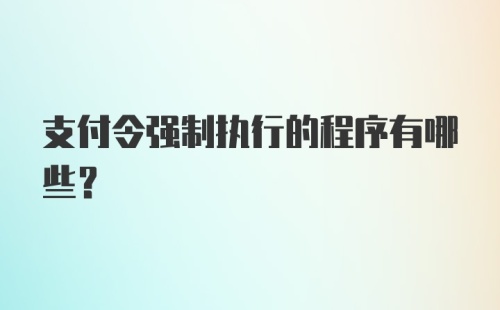 支付令强制执行的程序有哪些？